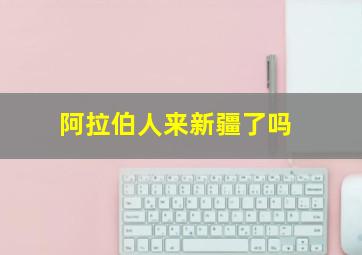 阿拉伯人来新疆了吗